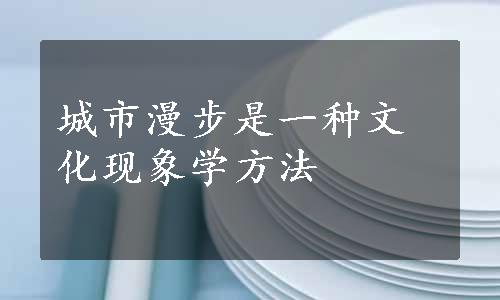 城市漫步是一种文化现象学方法